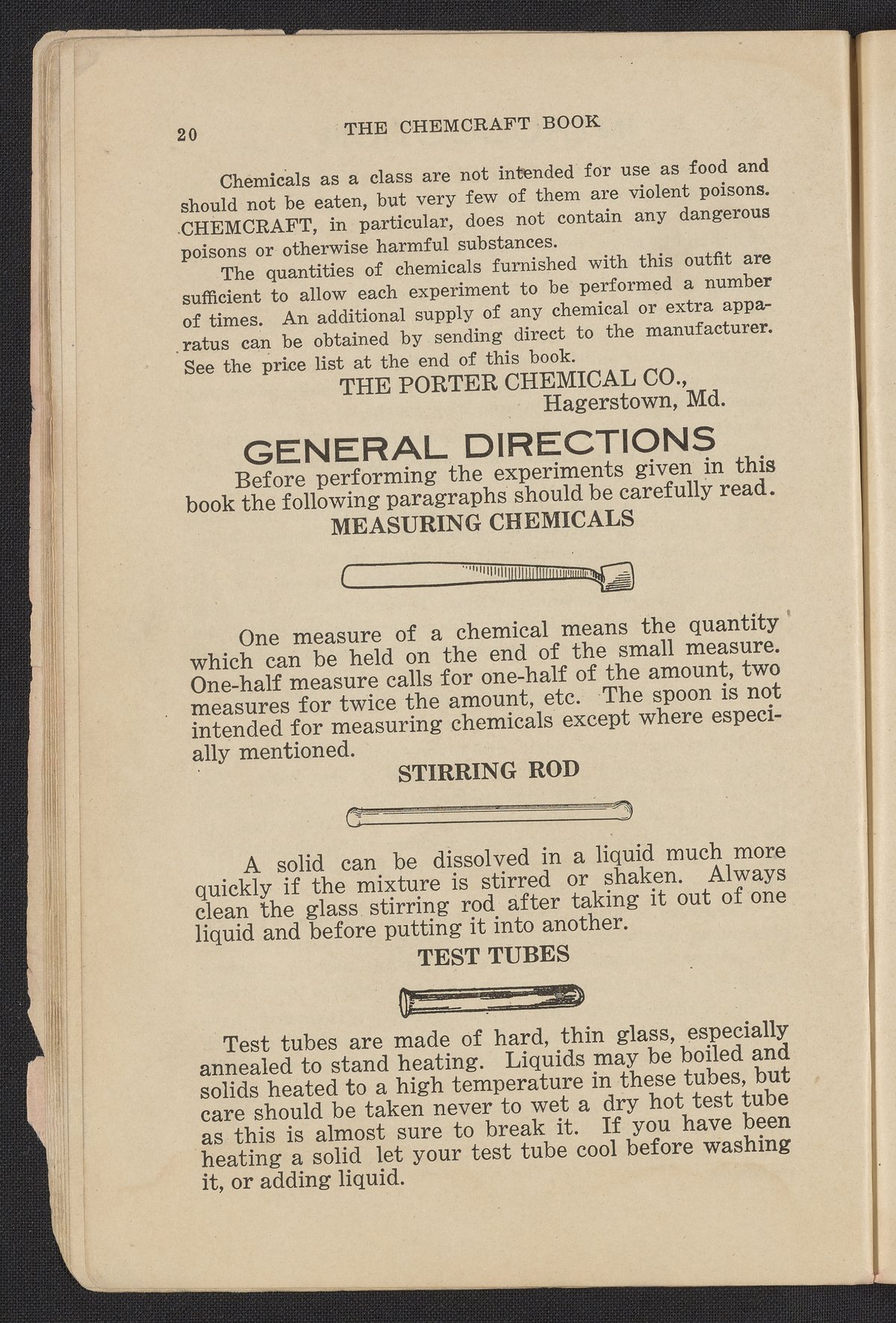 20 THE CHEMCRAFT BOOK

Chemicals as a class are not intended for use as food and should not be eaten, but very few of them are violent poisons. CHEMCRAFT, in particular, does not contain any dangerous poisons or otherwise harmful substances.

The quantities of chemicals furnished with this outfit are sufficient to allow each experiment to be performed a number of times. An additional supply of any chemical or extra apparatus can be obtained by sending direct to the manufacturer. See the price list at the end of this book.

THE PORTER CHEMICAL CO.,
Hagerstown, Md.

GENERAL DIRECTIONS

Before performing the experiments given in this book the following paragraphs should be carefully read.

MEASURING CHEMICALS

One measure of a chemical means the quantity which can be held on the end of the small measure. One-half measure calls for one-half of the amount, two measures for twice the amount, etc. The spoon is not intended for measuring chemicals except where especially mentioned.

STIRRING ROD

A solid can be dissolved in a liquid much more quickly if the mixture is stirred or shaken. Always clean the glass stirring rod after taking it out of one liquid and before putting it into another.

TEST TUBES

Test tubes are made of hard, thin glass, especially annealed to stand heating. Liquids may be boiled and solids heated to a high temperature in these tubes, but care should be taken never to wet a dry hot test tube as this is almost sure to break it. If you have been heating a solid let your test tube cool before washing it, or adding liquid.